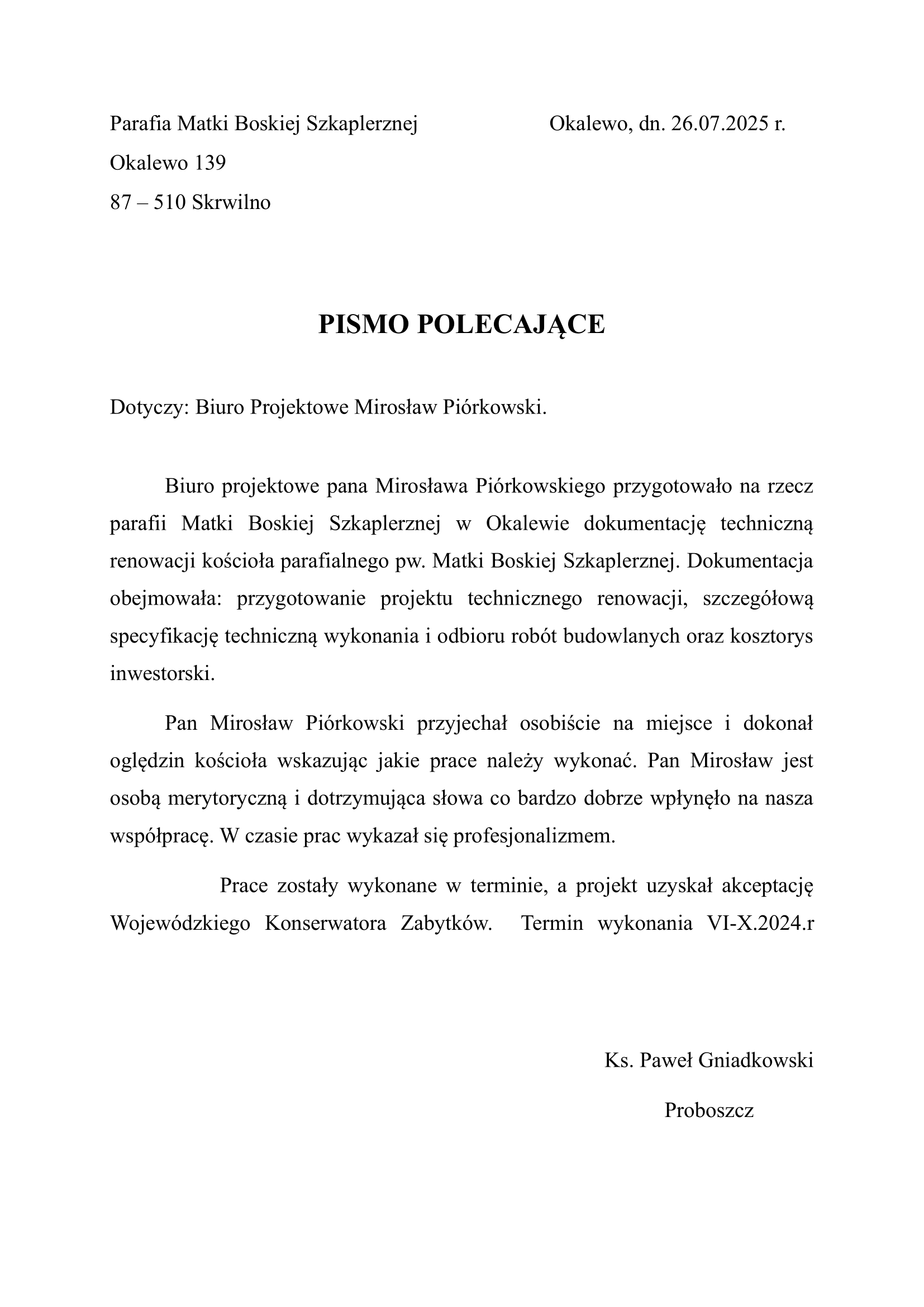 Parafia Matki Boskiej Szkaplerznej

Okalewo, dn. 26.07.2025 r.

Okalewo 139

87 – 510 Skrwilno

PISMO POLECAJĄCE

Dotyczy: Biuro Projektowe Mirosław Piórkowski.

Biuro projektowe pana Mirosława Piórkowskiego przygotowało na rzecz parafii Matki Boskiej Szkaplerznej w Okalewie dokumentację techniczną renowacji kościoła parafialnego pw. Matki Boskiej Szkaplerznej. Dokumentacja obejmowała: przygotowanie projektu technicznego renowacji, szczegółową specyfikację techniczną wykonania i odbioru robót budowlanych oraz kosztorys inwestorski.

Pan Mirosław Piórkowski przyjechał osobiście na miejsce i dokonał oględzin kościoła wskazując jakie prace należy wykonać. Pan Mirosław jest osobą merytoryczną i dotrzymująca słowa co bardzo dobrze wpłynęło na nasza współpracę. W czasie prac wykazał się profesjonalizmem.

Prace zostały wykonane w terminie, a projekt uzyskał akceptację Wojewódzkiego Konserwatora Zabytków. Termin wykonania VI-X.2024.r

Ks. Paweł Gniadkowski

Proboszcz